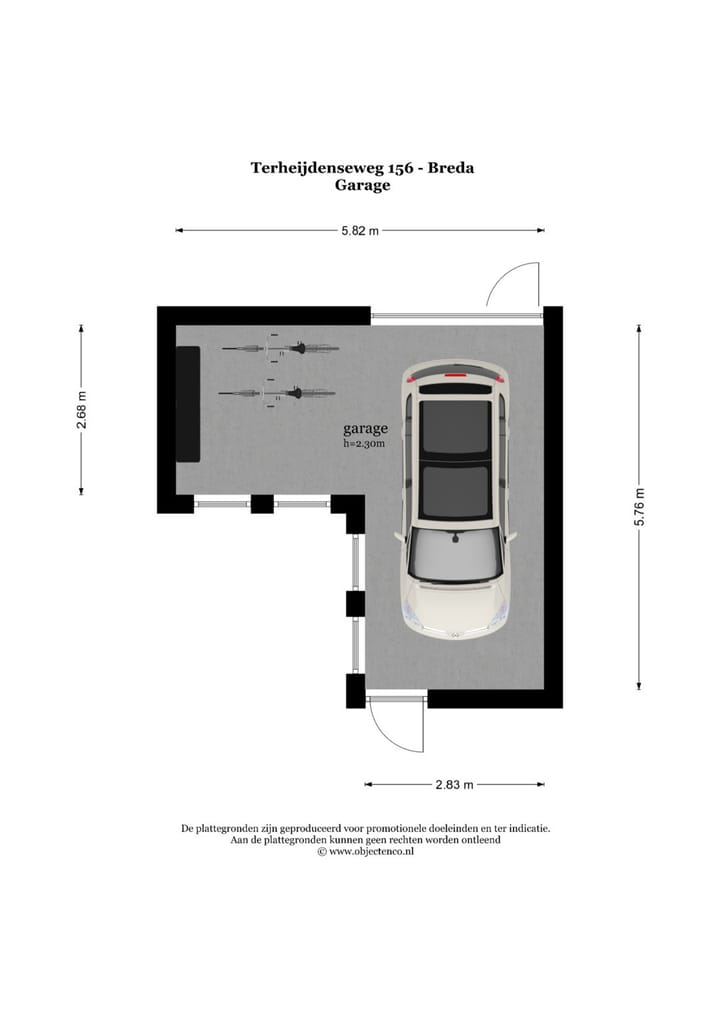 Terheijdenseweg 156 - Breda
Garage

5.82 m

2.68 m

garage
h=2.30m

5.76 m

2.83 m

De plattegronden zijn geproduceerd voor promotionele doeleinden en ter indicatie.
Aan de plattegronden kunnen geen rechten worden ontleend
© www.objectenco.nl